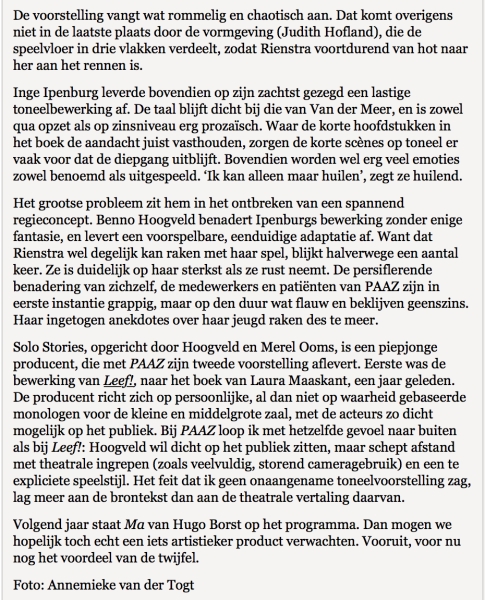 De voorstelling vangt wat rommelig en chaotisch aan. Dat komt overigens niet in de laatste plaats door de vormgeving (Judith Hofland), die de speelvloer in drie vlakken verdeelt, zodat Rienstra voortdurend van hot naar her aan het rennen is.

Inge Ipenburg leverde bovendien op zijn zachtst gezegd een lastige toneelbewerking af. De taal blijft dicht bij die van Van der Meer, en is zowel qua opzet als op zinsniveau erg prozaïsch. Waar de korte hoofdstukken in het boek de aandacht juist vasthouden, zorgen de korte scènes op toneel er vaak voor dat de diepgang uitblijft. Bovendien worden wel erg veel emoties zowel benoemd als uitgespeeld. 'Ik kan alleen maar huilen', zegt ze huilend.

Het grootse probleem zit hem in het ontbreken van een spannend regieconcept. Benno Hoogveld benadert Ipenburgs bewerking zonder enige fantasie, en levert een voorspelbare, eenduidige adaptatie af. Want dat Rienstra wel degelijk kan raken met haar spel, blijkt halverwege een aantal keer. Ze is duidelijk op haar sterkst als ze rust neemt. De persiflerende benadering van zichzelf, de medewerkers en patiënten van PAAZ zijn in eerste instantie grappig, maar op den duur wat flauw en beklijven geenszins. Haar ingetogen anekdotes over haar jeugd raken des te meer.

Solo Stories, opgericht door Hoogveld en Merel Ooms, is een piepjonge producent, die met PAAZ zijn tweede voorstelling aflevert. Eerste was de bewerking van Leef!, naar het boek van Laura Maaskant, een jaar geleden. De producent richt zich op persoonlijke, al dan niet op waarheid gebaseerde monologen voor de kleine en middelgrote zaal, met de acteurs zo dicht mogelijk op het publiek. Bij PAAZ loop ik met hetzelfde gevoel naar buiten als bij Leef!: Hoogveld wil dicht op het publiek zitten, maar schept afstand met theatrale ingrepen (zoals veelvuldig, storend cameragebruik) en een te expliciete speelstijl. Het feit dat ik geen onaangename toneelvoorstelling zag, lag meer aan de brontekst dan aan de theatrale vertaling daarvan.

Volgend jaar staat Ma van Hugo Borst op het programma. Dan mogen we hopelijk toch echt een iets artistieker product verwachten. Vooruit, voor nu nog het voordeel van de twijfel.

Foto: Annemieke van der Togt